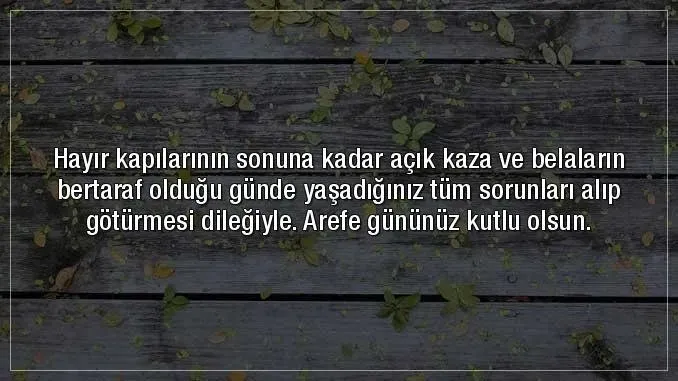 Hayır kapılarının sonuna kadar açık kaza ve belaların bertaraf olduğu günde yaşadığınız tüm sorunları alıp götürmesi dileğiyle. Arefe gününüz kutlu olsun.